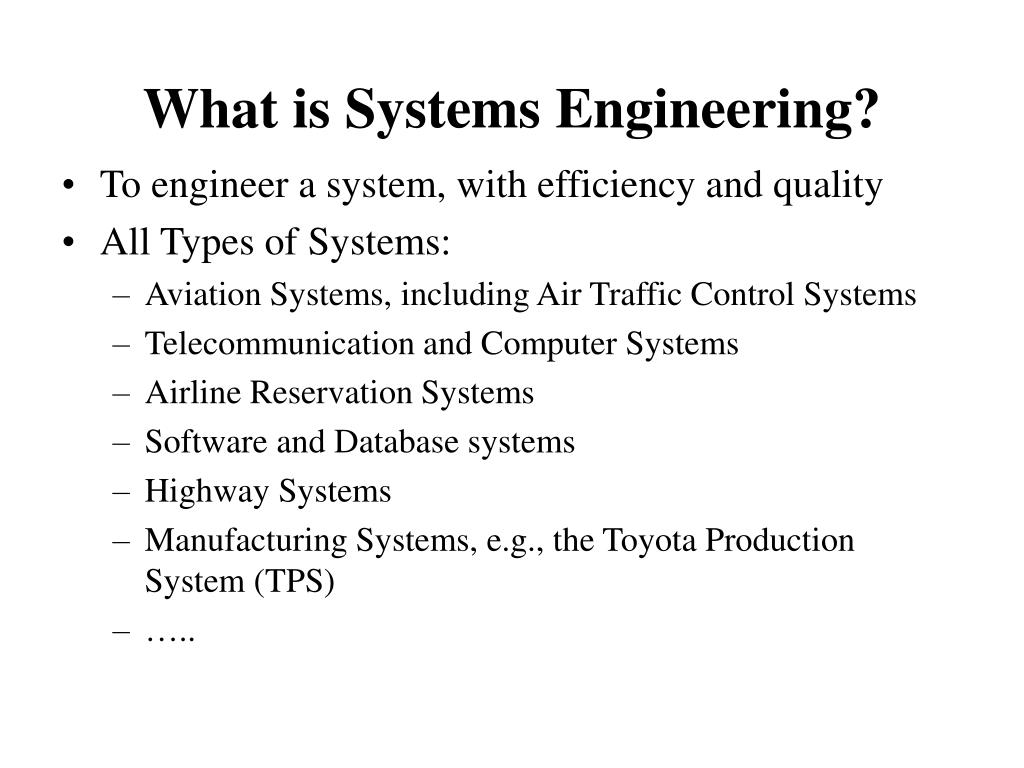 What is Systems Engineering?

• To engineer a system, with efficiency and quality
• All Types of Systems:
– Aviation Systems, including Air Traffic Control Systems
– Telecommunication and Computer Systems
– Airline Reservation Systems
– Software and Database systems
– Highway Systems
– Manufacturing Systems, e.g., the Toyota Production System (TPS)
– …..